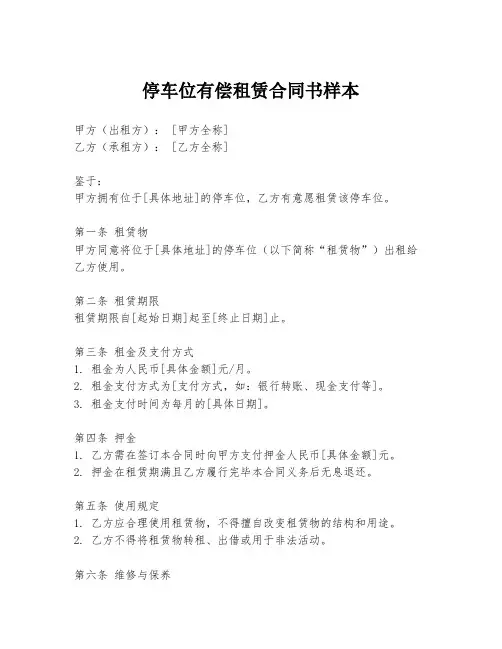 停车位有偿租赁合同书样本

甲方（出租方）：［甲方全称］
乙方（承租方）：［乙方全称］

鉴于：
甲方拥有位于[具体地址]的停车位，乙方有意愿租赁该停车位。

第一条 租赁物
甲方同意将位于[具体地址]的停车位（以下简称“租赁物”）出租给乙方使用。

第二条 租赁期限
租赁期限自[起始日期]起至[终止日期]止。

第三条 租金及支付方式
1. 租金为人民币[具体金额]元/月。
2. 租金支付方式为[支付方式，如：银行转账、现金支付等]。
3. 租金支付时间为每月的[具体日期]。

第四条 押金
1. 乙方需在签订本合同时向甲方支付押金人民币[具体金额]元。
2. 押金在租赁期满且乙方履行完毕本合同义务后无息退还。

第五条 使用规定
1. 乙方应合理使用租赁物，不得擅自改变租赁物的结构和用途。
2. 乙方不得将租赁物转租、出借或用于非法活动。

第六条 维修与保养